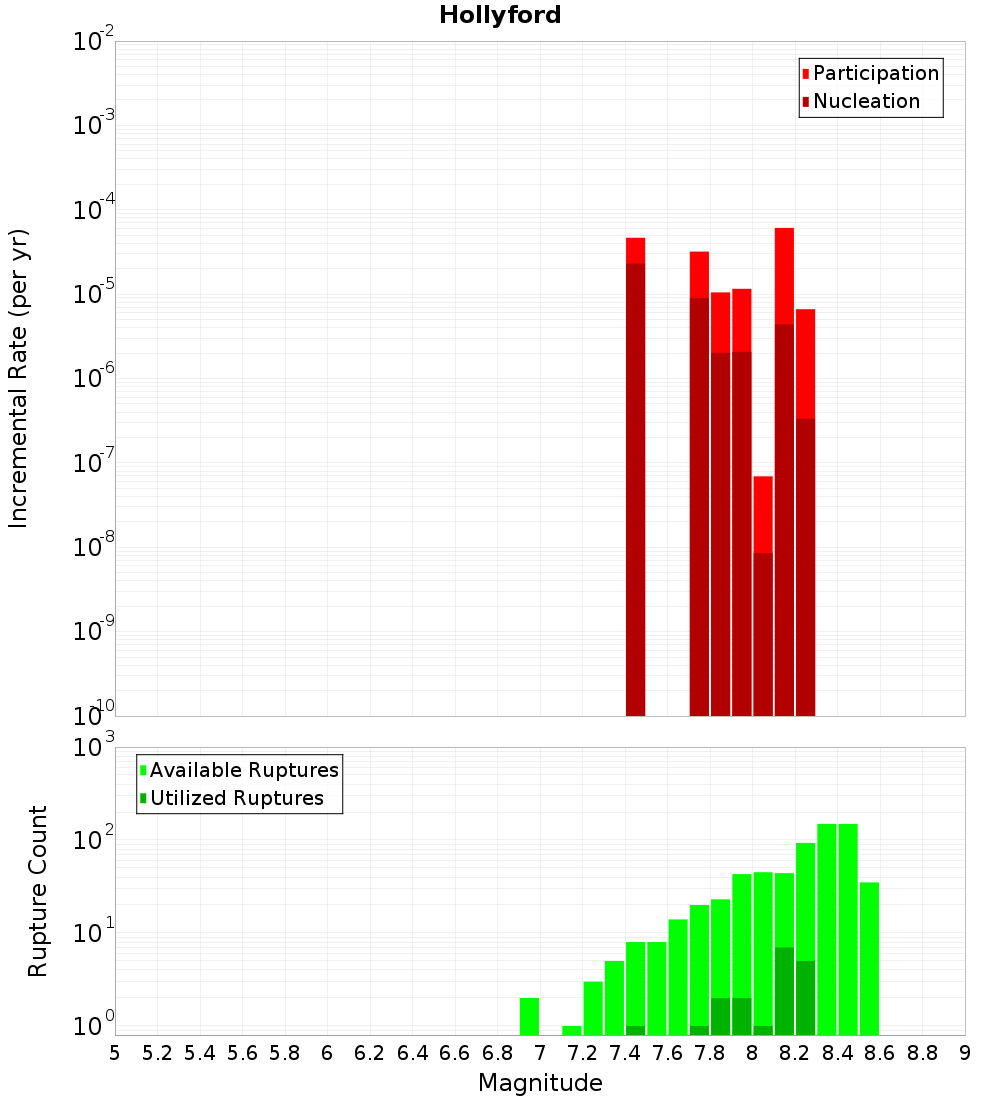 Hollyford

Participation
Nucleation

Incremental Rate (per yr)

$10^{-2}$
$10^{-3}$
$10^{-4}$
$10^{-5}$
$10^{-6}$
$10^{-7}$
$10^{-8}$
$10^{-9}$
$10^{-10}$

Available Ruptures
Utilized Ruptures

Rupture Count

$10^{3}$
$10^{2}$
$10^{1}$
$10^{0}$

5 5.2 5.4 5.6 5.8 6 6.2 6.4 6.6 6.8 7 7.2 7.4 7.6 7.8 8 8.2 8.4 8.6 8.8 9

Magnitude